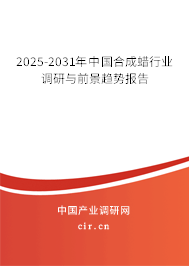 2025-2031年中国合成蜡行业调研与前景趋势报告

中国产业调研网
cir.cn